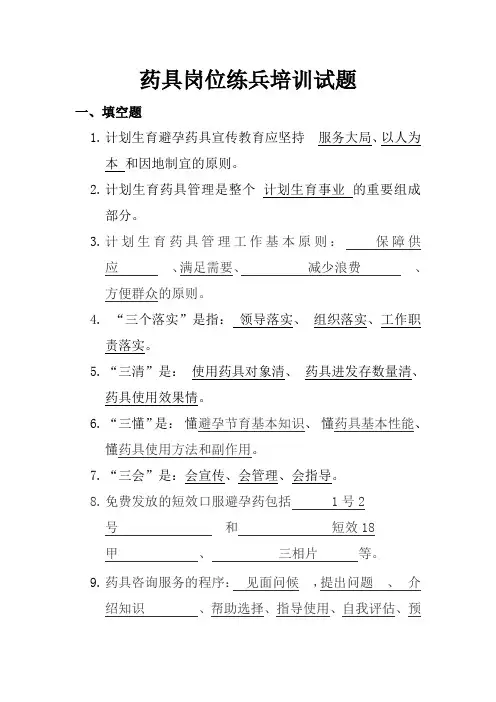 药具岗位练兵培训试题

一、填空题

1. 计划生育避孕药具宣传教育应坚持 服务大局、以人为本 和因地制宜的原则。

2. 计划生育药具管理是整个 计划生育事业 的重要组成部分。

3. 计划生育药具管理工作基本原则： 保障供应 、满足需要、 减少浪费 、方便群众的原则。

4. “三个落实”是指： 领导落实、 组织落实、工作职责落实。

5. “三清”是： 使用药具对象清、 药具进发存数量清、药具使用效果情。

6. “三懂”是： 懂避孕节育基本知识、 懂药具基本性能、懂药具使用方法和副作用。

7. “三会”是：会宣传、会管理、会指导。

8. 免费发放的短效口服避孕药包括 1 号 2 号 和 短效 18 甲 、 三相片 等。

9. 药具咨询服务的程序： 见面问候 ，提出问题 、 介绍知识 、帮助选择、指导使用、自我评估、预